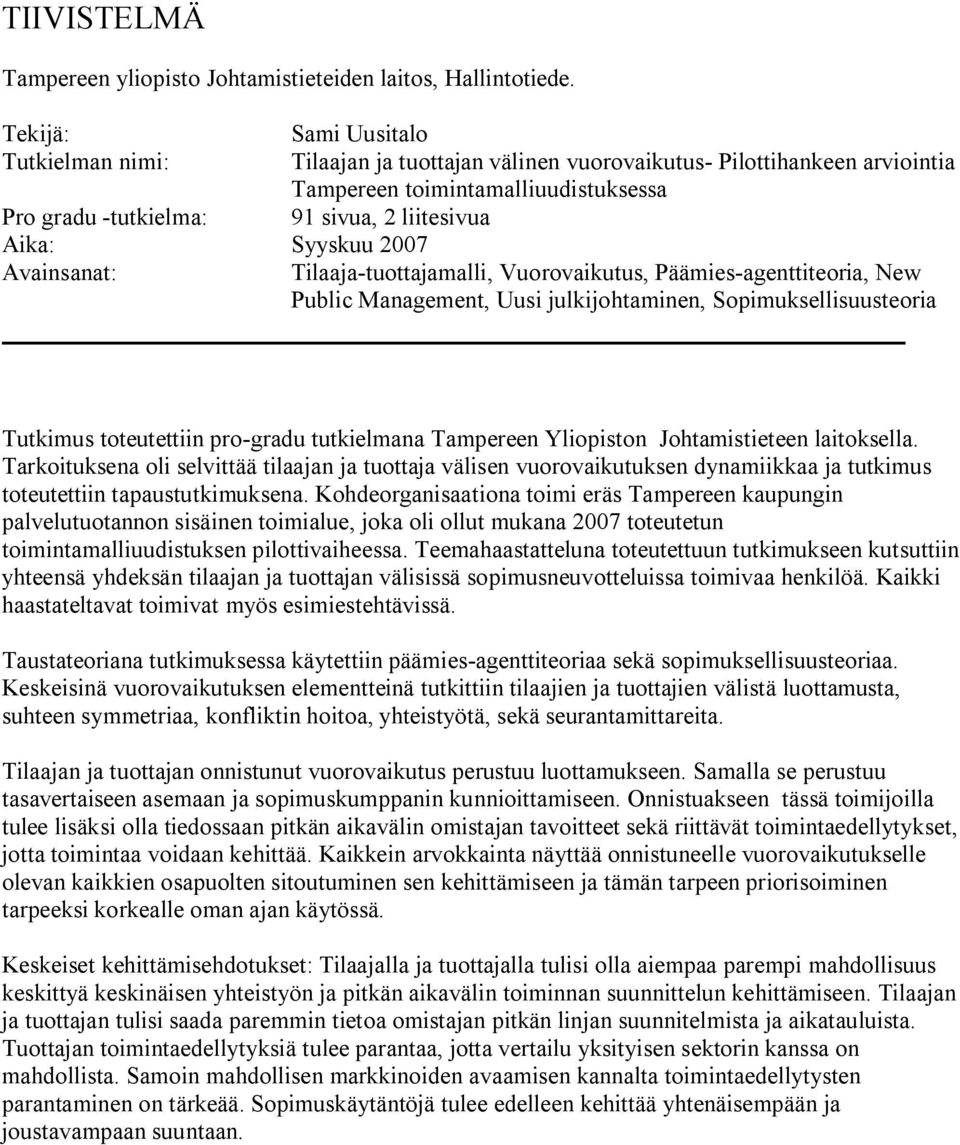 TIIVISTELMÄ

Tampereen yliopisto Johtamistieteiden laitos, Hallintotiede.

Tekijä: Sami Uusitalo
Tutkielman nimi: Tilaajan ja tuottajan välinen vuorovaikutus- Pilottihankeen arviointia Tampereen toimintamalliuudistuksessa
Pro gradu -tutkielma: 91 sivua, 2 liitesivua
Aika: Syyskuu 2007
Avainsanat: Tilaaja-tuottajamalli, Vuorovaikutus, Päämies-agenttiteoria, New Public Management, Uusi julkijohtaminen, Sopimuksellisuusteoria

Tutkimus toteutettiin pro-gradu tutkielmana Tampereen Yliopiston Johtamistieteen laitoksella. Tarkoituksena oli selvittää tilaajan ja tuottaja välisen vuorovaikutuksen dynamiikkaa ja tutkimus toteutettiin tapaustutkimuksena. Kohdeorganisaationa toimi eräs Tampereen kaupungin palvelutuotannon sisäinen toimialue, joka oli ollut mukana 2007 toteutetun toimintamalliuudistuksen pilottivaiheessa. Teemahaastatteluna toteutettuun tutkimukseen kutsuttiin yhteensä yhdeksän tilaajan ja tuottajan välisissä sopimusneuvotteluissa toimivaa henkilöä. Kaikki haastateltavat toimivat myös esimiestehtävissä.

Taustateoriana tutkimuksessa käytettiin päämies-agenttiteoriaa sekä sopimuksellisuusteoriaa. Keskeisinä vuorovaikutuksen elementteinä tutkittiin tilaajien ja tuottajien välistä luottamusta, suhteen symmetriaa, konfliktin hoitoa, yhteistyötä, sekä seurantamittareita.

Tilaajan ja tuottajan onnistunut vuorovaikutus perustuu luottamukseen. Samalla se perustuu tasavertaiseen asemaan ja sopimuskumppanin kunnioittamiseen. Onnistuakseen tässä toimijoilla tulee lisäksi olla tiedossaan pitkän aikavälin omistajan tavoitteet sekä riittävät toimintaedellytykset, jotta toimintaa voidaan kehittää. Kaikkein arvokkainta näyttää onnistuneelle vuorovaikutukselle olevan kaikkien osapuolten sitoutuminen sen kehittämiseen ja tämän tarpeen priorisoiminen tarpeeksi korkealle oman ajan käytössä.

Keskeiset kehittämisehdotukset: Tilaajalla ja tuottajalla tulisi olla aiempaa parempi mahdollisuus keskittyä keskinäisen yhteistyön ja pitkän aikavälin toiminnan suunnittelun kehittämiseen. Tilaajan ja tuottajan tulisi saada paremmin tietoa omistajan pitkän linjan suunnitelmista ja aikatauluista. Tuottajan toimintaedellytyksiä tulee parantaa, jotta vertailu yksityisen sektorin kanssa on mahdollista. Samoin mahdollisen markkinoiden avaamisen kannalta toimintaedellytysten parantaminen on tärkeää. Sopimuskäytäntöjä tulee edelleen kehittää yhtenäisempään ja joustavampaan suuntaan.